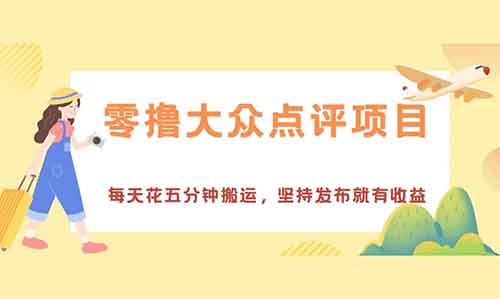 零撸大众点评项目

每天花五分钟搬运，坚持发布就有收益